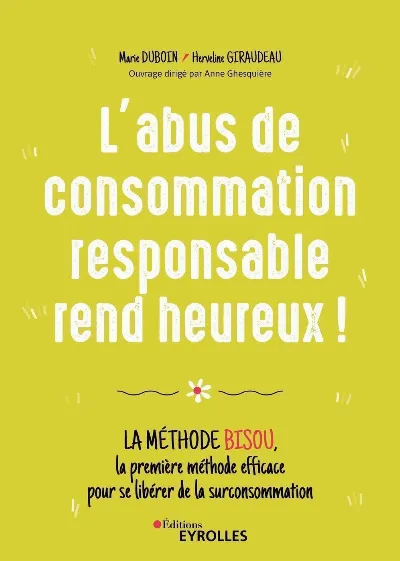 Marie DUBOIN / Herveline GIRAUDEAU
Ouvrage dirigé par Anne Ghesquière

L'abus de consommation responsable rend heureux !

LA MÉTHODE BISOU,
la première méthode efficace pour se libérer de la surconsommation

Éditions
EYROLLES